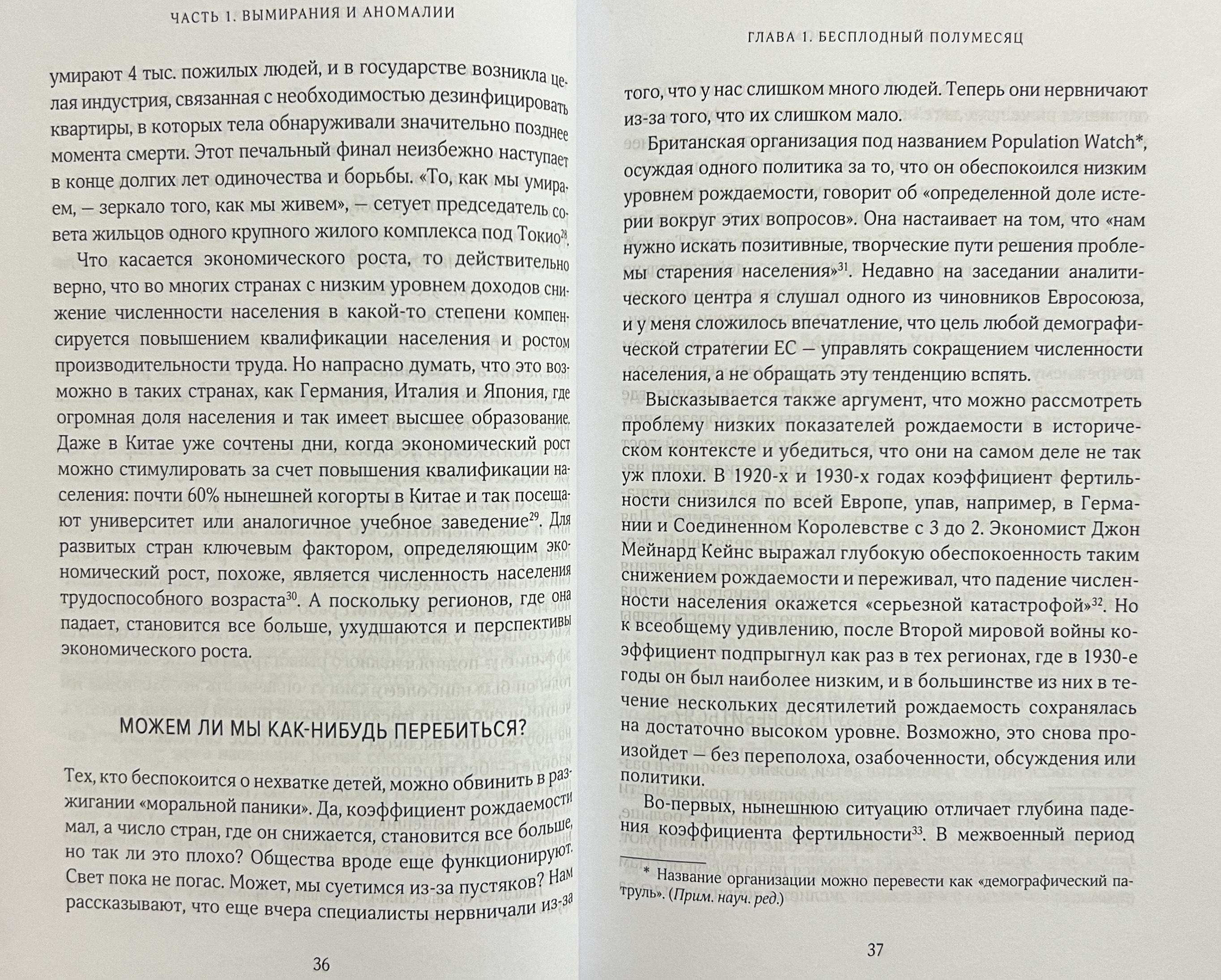 ЧАСТЬ 1. ВЫМИРАНИЯ И АНОМАЛИИ

умирают 4 тыс. пожилых людей, и в государстве возникла целая индустрия, связанная с необходимостью дезинфицировать квартиры, в которых тела обнаруживали значительно позднее момента смерти. Этот печальный финал неизбежно наступает в конце долгих лет одиночества и борьбы. «То, как мы умираем, — зеркало того, как мы живем», — сетует председатель совета жильцов одного крупного жилого комплекса под Токио$^{28}$.

Что касается экономического роста, то действительно верно, что во многих странах с низким уровнем доходов снижение численности населения в какой-то степени компенсируется повышением квалификации населения и ростом производительности труда. Но напрасно думать, что это возможно в таких странах, как Германия, Италия и Япония, где огромная доля населения и так имеет высшее образование. Даже в Китае уже сочтены дни, когда экономический рост можно стимулировать за счет повышения квалификации населения: почти 60% нынешней когорты в Китае и так посещают университет или аналогичное учебное заведение$^{29}$. Для развитых стран ключевым фактором, определяющим экономический рост, похоже, является численность населения трудоспособного возраста$^{30}$. А поскольку регионов, где она падает, становится все больше, ухудшаются и перспективы экономического роста.

МОЖЕМ ЛИ МЫ КАК-НИБУДЬ ПЕРЕБИТЬСЯ?

Тех, кто беспокоится о нехватке детей, можно обвинить в разжигании «моральной паники». Да, коэффициент рождаемости мал, а число стран, где он снижается, становится все больше, но так ли это плохо? Общества вроде еще функционируют. Свет пока не погас. Может, мы суетимся из-за пустяков? Нам рассказывают, что еще вчера специалисты нервничали из-за

36

ГЛАВА 1. БЕСПЛОДНЫЙ ПОЛУМЕСЯЦ

того, что у нас слишком много людей. Теперь они нервничают из-за того, что их слишком мало.

Британская организация под названием Population Watch*, осуждая одного политика за то, что он обеспокоился низким уровнем рождаемости, говорит об «определенной доле истерии вокруг этих вопросов». Она настаивает на том, что «нам нужно искать позитивные, творческие пути решения проблемы старения населения»$^{31}$. Недавно на заседании аналитического центра я слушал одного из чиновников Евросоюза, и у меня сложилось впечатление, что цель любой демографической стратегии ЕС — управлять сокращением численности населения, а не обращать эту тенденцию вспять.

Высказывается также аргумент, что можно рассмотреть проблему низких показателей рождаемости в историческом контексте и убедиться, что они на самом деле не так уж плохи. В 1920-х и 1930-х годах коэффициент фертильности снизился по всей Европе, упав, например, в Германии и Соединенном Королевстве с 3 до 2. Экономист Джон Мейнард Кейнс выражал глубокую обеспокоенность таким снижением рождаемости и переживал, что падение численности населения окажется «серьезной катастрофой»$^{32}$. Но к всеобщему удивлению, после Второй мировой войны коэффициент подпрыгнул как раз в тех регионах, где в 1930-е годы он был наиболее низким, и в большинстве из них в течение нескольких десятилетий рождаемость сохранялась на достаточно высоком уровне. Возможно, это снова произойдет — без переполоха, озабоченности, обсуждения или политики.

Во-первых, нынешнюю ситуацию отличает глубина падения коэффициента фертильности$^{33}$. В межвоенный период

* Название организации можно перевести как «демографический патруль». (Прим. науч. ред.)

37